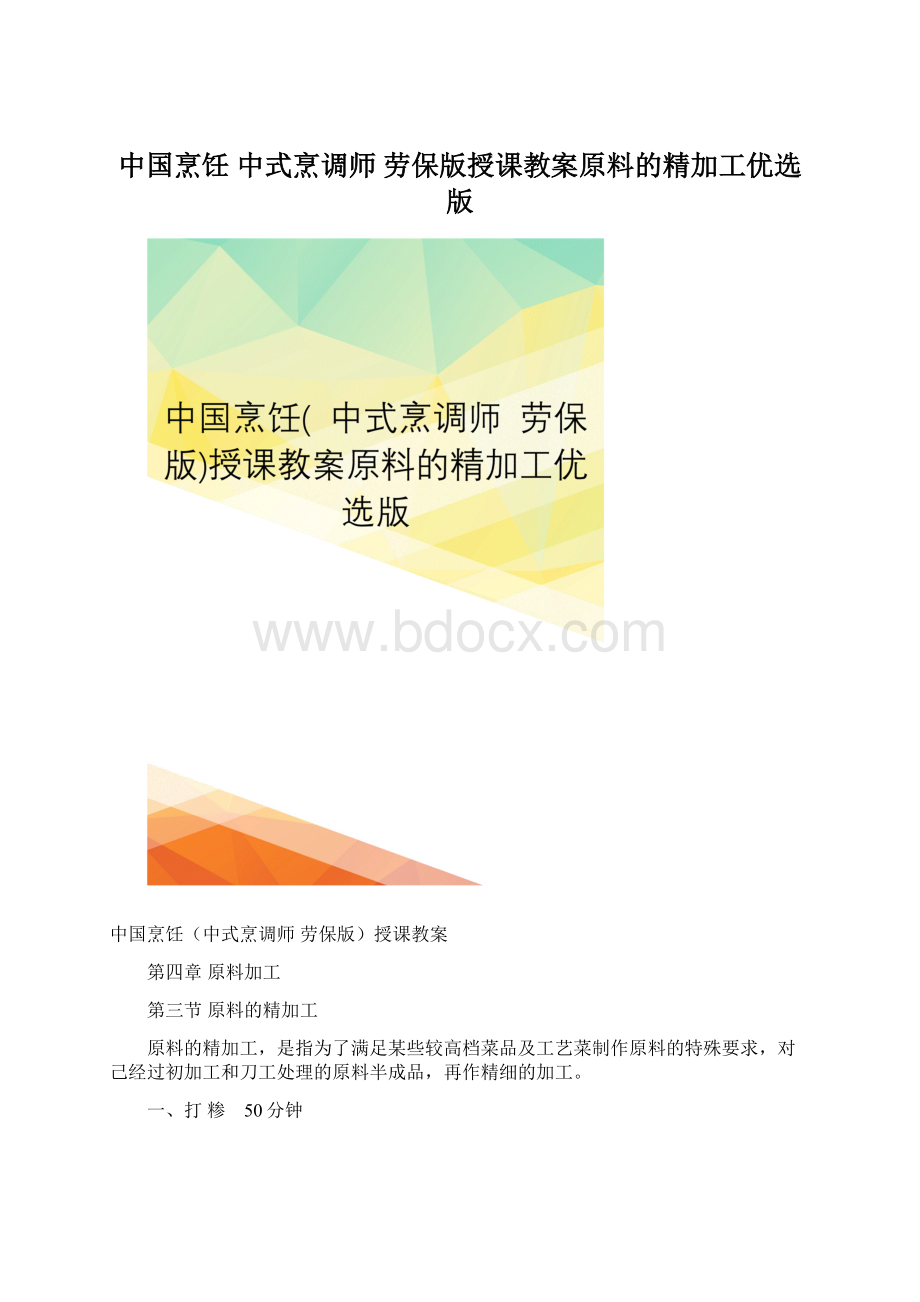 中国烹饪 中式烹调师 劳保版授课教案原料的精加工优选版

中国烹饪( 中式烹调师 劳保版)授课教案原料的精加工优选版

www.bdocx.com

中国烹饪（中式烹调师 劳保版）授课教案

第四章 原料加工

第三节 原料的精加工

原料的精加工，是指为了满足某些较高档菜品及工艺菜制作原料的特殊要求，对己经过初加工和刀工处理的原料半成品，再作精细的加工。

一、打 糁 50分钟